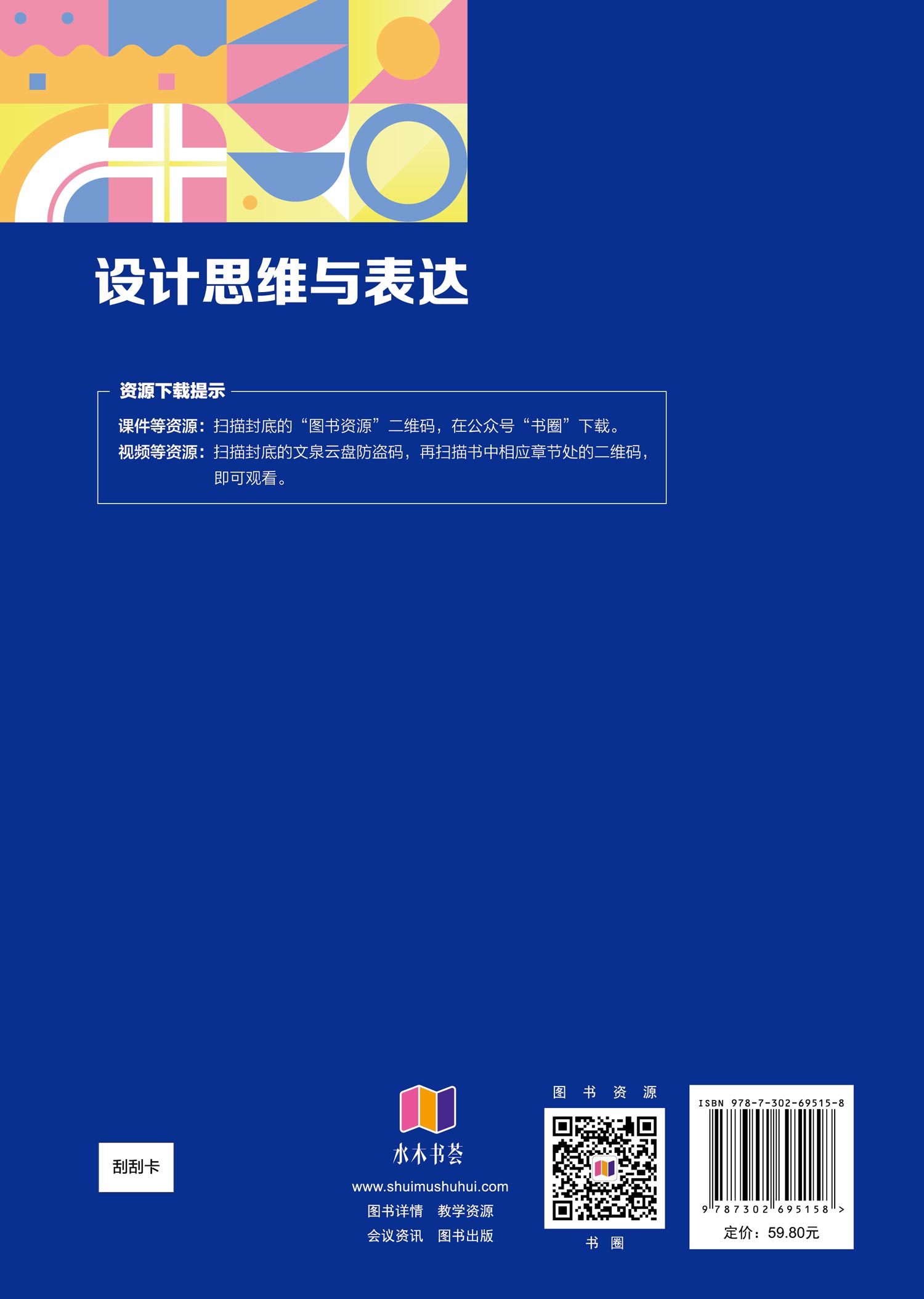 设计思维与表达

资源下载提示

课件等资源：扫描封底的“图书资源”二维码，在公众号“书圈”下载。

视频等资源：扫描封底的文泉云盘防盗码，再扫描书中相应章节处的二维码，即可观看。

刮刮卡

水木书荟
www.shuimushuhui.com
图书详情 教学资源
会议资讯 图书出版

图书资源

书圈

ISBN 978-7-302-69515-8

9 787302 695158 >

定价：59.80元